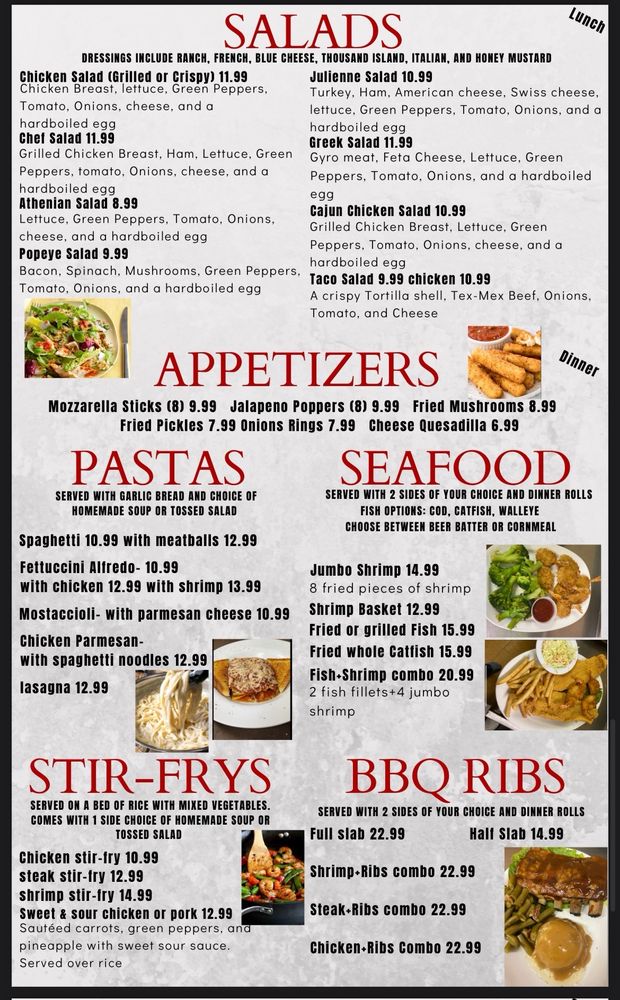 SALADS

Lunch

DRESSINGS INCLUDE RANCH, FRENCH, BLUE CHEESE, THOUSAND ISLAND, ITALIAN, AND HONEY MUSTARD

Chicken Salad (Grilled or Crispy) 11.99
Chicken Breast, lettuce, Green Peppers, Tomato, Onions, cheese, and a hardboiled egg

Chef Salad 11.99
Grilled Chicken Breast, Ham, Lettuce, Green Peppers, tomato, Onions, cheese, and a hardboiled egg

Athenian Salad 8.99
Lettuce, Green Peppers, Tomato, Onions, cheese, and a hardboiled egg

Popeye Salad 9.99
Bacon, Spinach, Mushrooms, Green Peppers, Tomato, Onions, and a hardboiled egg

Julienne Salad 10.99
Turkey, Ham, American cheese, Swiss cheese, lettuce, Green Peppers, Tomato, Onions, and a hardboiled egg

Greek Salad 11.99
Gyro meat, Feta Cheese, Lettuce, Green Peppers, Tomato, Onions, and a hardboiled egg

Cajun Chicken Salad 10.99
Grilled Chicken Breast, Lettuce, Green Peppers, Tomato, Onions, cheese, and a hardboiled egg

Taco Salad 9.99 chicken 10.99
A crispy Tortilla shell, Tex-Mex Beef, Onions, Tomato, and Cheese

APPETIZERS

Dinner

Mozzarella Sticks (8) 9.99 Jalapeno Poppers (8) 9.99 Fried Mushrooms 8.99
Fried Pickles 7.99 Onions Rings 7.99 Cheese Quesadilla 6.99

PASTAS

SERVED WITH GARLIC BREAD AND CHOICE OF HOMEMADE SOUP OR TOSSED SALAD

Spaghetti 10.99 with meatballs 12.99

Fettuccini Alfredo- 10.99
with chicken 12.99 with shrimp 13.99

Mostaccioli- with parmesan cheese 10.99

Chicken Parmesan-
with spaghetti noodles 12.99

lasagna 12.99

SEAFOOD

SERVED WITH 2 SIDES OF YOUR CHOICE AND DINNER ROLLS
FISH OPTIONS: COD, CATFISH, WALLEYE
CHOOSE BETWEEN BEER BATTER OR CORNMEAL

Jumbo Shrimp 14.99
8 fried pieces of shrimp

Shrimp Basket 12.99

Fried or grilled Fish 15.99

Fried whole Catfish 15.99

Fish+Shrimp combo 20.99
2 fish fillets+4 jumbo shrimp

STIR-FRYS

SERVED ON A BED OF RICE WITH MIXED VEGETABLES. COMES WITH 1 SIDE CHOICE OF HOMEMADE SOUP OR TOSSED SALAD

Chicken stir-fry 10.99
steak stir-fry 12.99
shrimp stir-fry 14.99
Sweet & sour chicken or pork 12.99
Sautéed carrots, green peppers, and pineapple with sweet sour sauce. Served over rice

BBQ RIBS

SERVED WITH 2 SIDES OF YOUR CHOICE AND DINNER ROLLS

Full slab 22.99 Half Slab 14.99

Shrimp+Ribs combo 22.99

Steak+Ribs combo 22.99

Chicken+Ribs Combo 22.99